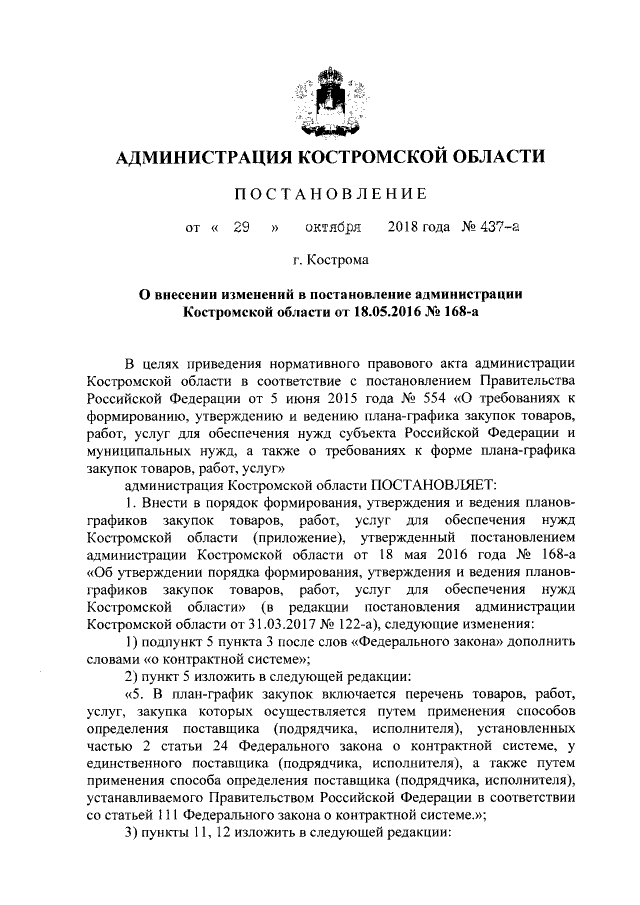 АДМИНИСТРАЦИЯ КОСТРОМСКОЙ ОБЛАСТИ

ПОСТАНОВЛЕНИЕ

от « 29 » октября 2018 года № 437-а

г. Кострома

О внесении изменений в постановление администрации Костромской области от 18.05.2016 № 168-а

В целях приведения нормативного правового акта администрации Костромской области в соответствие с постановлением Правительства Российской Федерации от 5 июня 2015 года № 554 «О требованиях к формированию, утверждению и ведению плана-графика закупок товаров, работ, услуг для обеспечения нужд субъекта Российской Федерации и муниципальных нужд, а также о требованиях к форме плана-графика закупок товаров, работ, услуг»

администрация Костромской области ПОСТАНОВЛЯЕТ:

1. Внести в порядок формирования, утверждения и ведения планов-графиков закупок товаров, работ, услуг для обеспечения нужд Костромской области (приложение), утвержденный постановлением администрации Костромской области от 18 мая 2016 года № 168-а «Об утверждении порядка формирования, утверждения и ведения планов-графиков закупок товаров, работ, услуг для обеспечения нужд Костромской области» (в редакции постановления администрации Костромской области от 31.03.2017 № 122-а), следующие изменения:

1) подпункт 5 пункта 3 после слов «Федерального закона» дополнить словами «о контрактной системе»;

2) пункт 5 изложить в следующей редакции:

«5. В план-график закупок включается перечень товаров, работ, услуг, закупка которых осуществляется путем применения способов определения поставщика (подрядчика, исполнителя), установленных частью 2 статьи 24 Федерального закона о контрактной системе, у единственного поставщика (подрядчика, исполнителя), а также путем применения способа определения поставщика (подрядчика, исполнителя), устанавливаемого Правительством Российской Федерации в соответствии со статьей 111 Федерального закона о контрактной системе.»;

3) пункты 11, 12 изложить в следующей редакции: